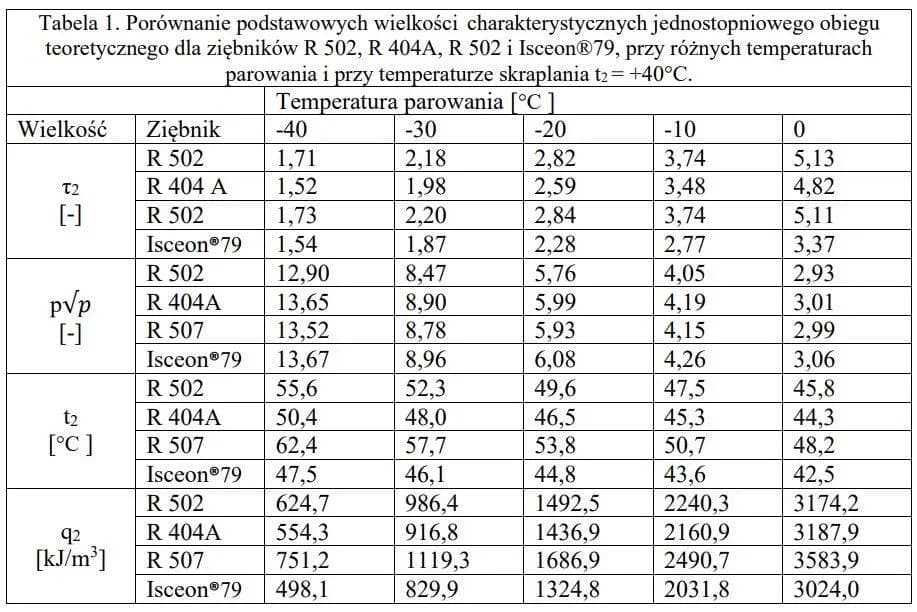 Tabela 1. Porównanie podstawowych wielkości charakterystycznych jednostopniowego obiegu teoretycznego dla ziębników R 502, R 404A, R 502 i Isceon®79, przy różnych temperaturach parowania i przy temperaturze skraplania $t_2 = +40°C$.

| | | Temperatura parowania [°C ] | | | | |
|---|---|---|---|---|---|---|
| Wielkość | Ziębnik | -40 | -30 | -20 | -10 | 0 |
| $\tau_2$ [-] | R 502 | 1,71 | 2,18 | 2,82 | 3,74 | 5,13 |
| | R 404 A | 1,52 | 1,98 | 2,59 | 3,48 | 4,82 |
| | R 502 | 1,73 | 2,20 | 2,84 | 3,74 | 5,11 |
| | Isceon®79 | 1,54 | 1,87 | 2,28 | 2,77 | 3,37 |
| $p\sqrt{p}$ [-] | R 502 | 12,90 | 8,47 | 5,76 | 4,05 | 2,93 |
| | R 404A | 13,65 | 8,90 | 5,99 | 4,19 | 3,01 |
| | R 507 | 13,52 | 8,78 | 5,93 | 4,15 | 2,99 |
| | Isceon®79 | 13,67 | 8,96 | 6,08 | 4,26 | 3,06 |
| $t_2$ [°C ] | R 502 | 55,6 | 52,3 | 49,6 | 47,5 | 45,8 |
| | R 404A | 50,4 | 48,0 | 46,5 | 45,3 | 44,3 |
| | R 507 | 62,4 | 57,7 | 53,8 | 50,7 | 48,2 |
| | Isceon®79 | 47,5 | 46,1 | 44,8 | 43,6 | 42,5 |
| $q_2$ [kJ/m$^3$] | R 502 | 624,7 | 986,4 | 1492,5 | 2240,3 | 3174,2 |
| | R 404A | 554,3 | 916,8 | 1436,9 | 2160,9 | 3187,9 |
| | R 507 | 751,2 | 1119,3 | 1686,9 | 2490,7 | 3583,9 |
| | Isceon®79 | 498,1 | 829,9 | 1324,8 | 2031,8 | 3024,0 |